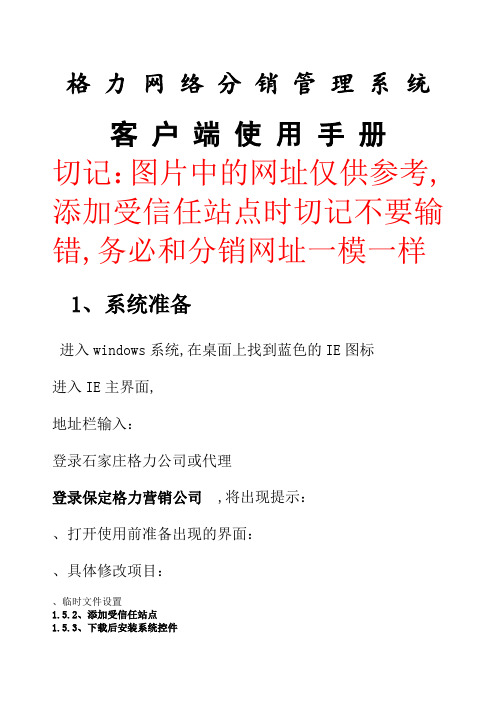 格力网络分销管理系统

客户端使用手册

切记：图片中的网址仅供参考，添加受信任站点时切记不要输错，务必和分销网址一模一样

1、系统准备

进入windows系统，在桌面上找到蓝色的IE图标

进入IE主界面，

地址栏输入：

登录石家庄格力公司或代理

登录保定格力营销公司 ，将出现提示：

、打开使用前准备出现的界面：

、具体修改项目：

、临时文件设置
1.5.2、添加受信任站点
1.5.3、下载后安装系统控件